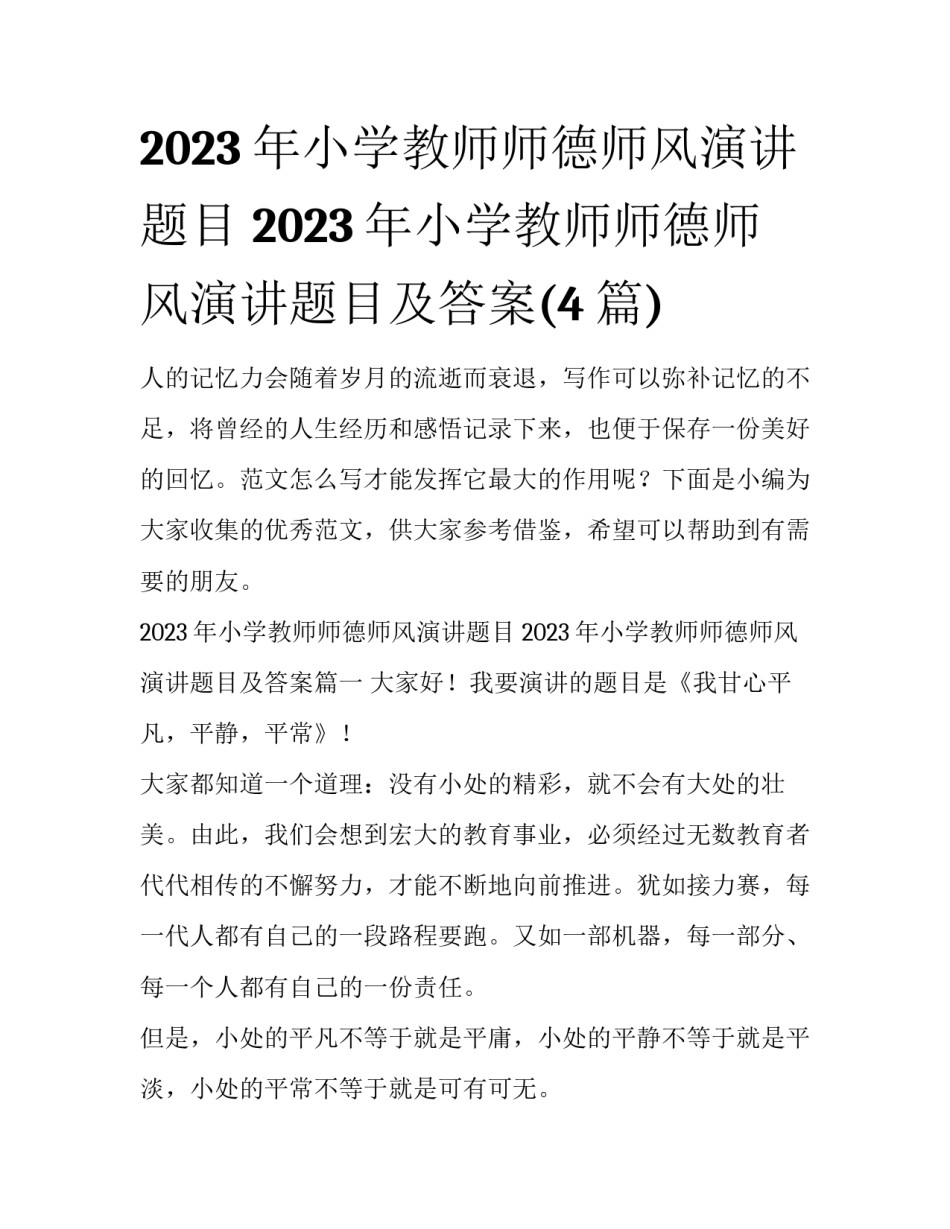 2023 年小学教师师德师风演讲题目 2023 年小学教师师德师风演讲题目及答案(4 篇)

人的记忆力会随着岁月的流逝而衰退，写作可以弥补记忆的不足，将曾经的人生经历和感悟记录下来，也便于保存一份美好的回忆。范文怎么写才能发挥它最大的作用呢？下面是小编为大家收集的优秀范文，供大家参考借鉴，希望可以帮助到有需要的朋友。

2023 年小学教师师德师风演讲题目 2023 年小学教师师德师风演讲题目及答案篇一 大家好！我要演讲的题目是《我甘心平凡，平静，平常》！

大家都知道一个道理：没有小处的精彩，就不会有大处的壮美。由此，我们会想到宏大的教育事业，必须经过无数教育者代代相传的不懈努力，才能不断地向前推进。犹如接力赛，每一代人都有自己的一段路程要跑。又如一部机器，每一部分、每一个人都有自己的一份责任。

但是，小处的平凡不等于就是平庸，小处的平静不等于就是平淡，小处的平常不等于就是可有可无。